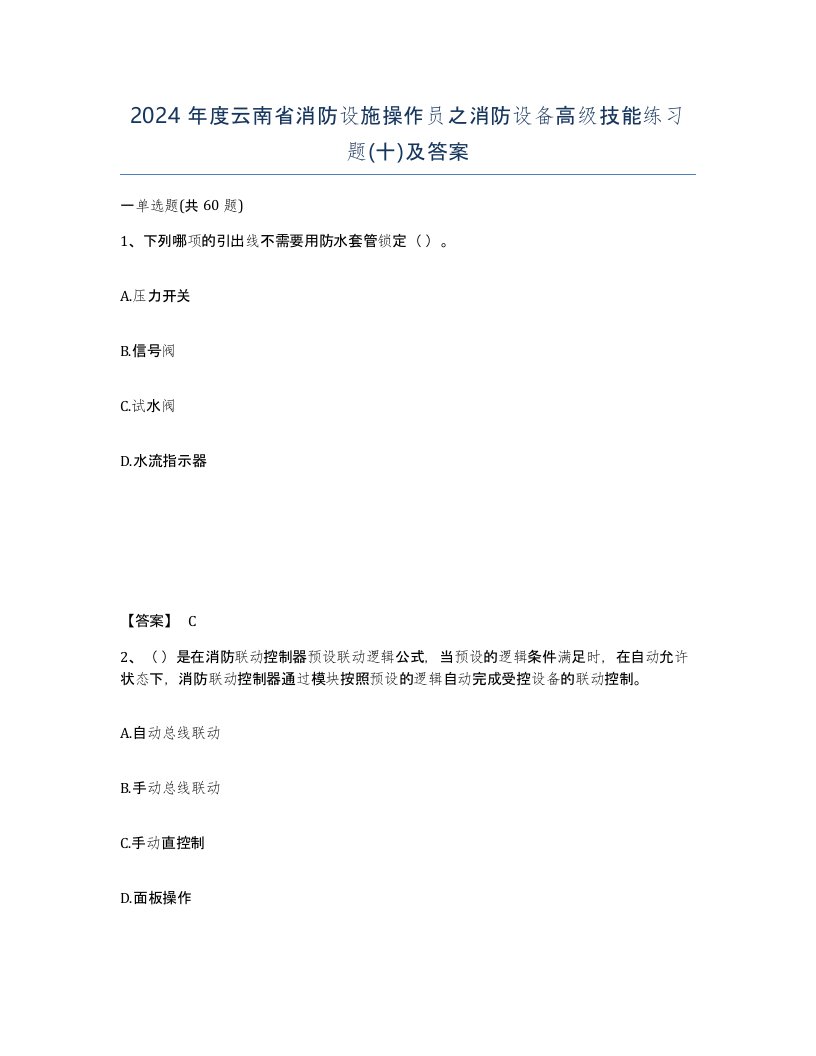 2024 年度云南省消防设施操作员之消防设备高级技能练习题(十)及答案

一单选题(共 60 题)

1、下列哪项的引出线不需要用防水套管锁定（ ）。

A.压力开关

B.信号阀

C.试水阀

D.水流指示器

【答案】 C

2、（ ）是在消防联动控制器预设联动逻辑公式，当预设的逻辑条件满足时，在自动允许状态下，消防联动控制器通过模块按照预设的逻辑自动完成受控设备的联动控制。

A.自动总线联动

B.手动总线联动

C.手动直控制

D.面板操作